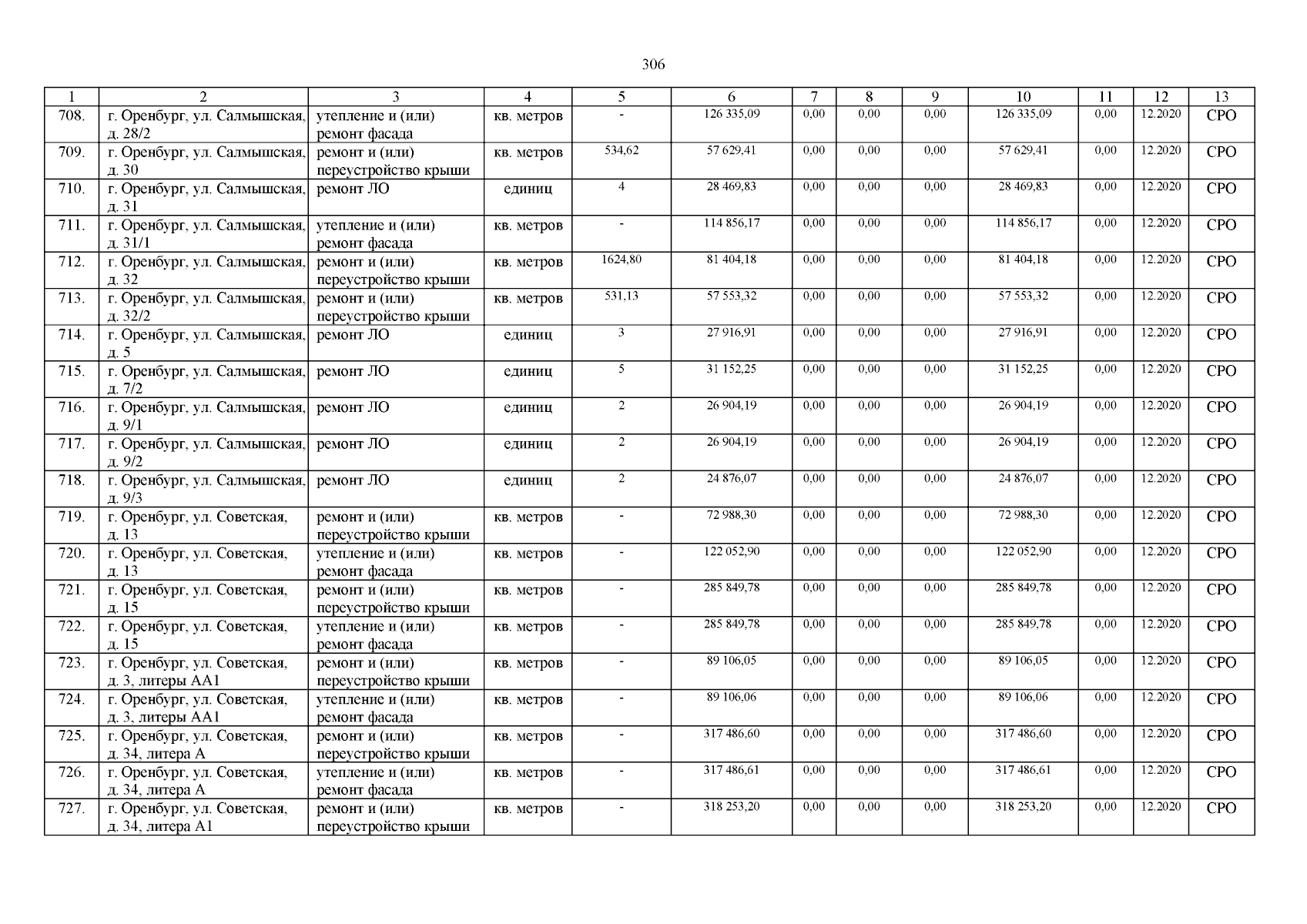 306

| 1 | 2 | 3 | 4 | 5 | 6 | 7 | 8 | 9 | 10 | 11 | 12 | 13 |
|---|---|---|---|---|---|---|---|---|---|---|---|---|
| 708. | г. Оренбург, ул. Салмышская, д. 28/2 | утепление и (или) ремонт фасада | кв. метров | - | 126 335,09 | 0,00 | 0,00 | 0,00 | 126 335,09 | 0,00 | 12.2020 | СРО |
| 709. | г. Оренбург, ул. Салмышская, д. 30 | ремонт и (или) переустройство крыши | кв. метров | 534,62 | 57 629,41 | 0,00 | 0,00 | 0,00 | 57 629,41 | 0,00 | 12.2020 | СРО |
| 710. | г. Оренбург, ул. Салмышская, д. 31 | ремонт ЛО | единиц | 4 | 28 469,83 | 0,00 | 0,00 | 0,00 | 28 469,83 | 0,00 | 12.2020 | СРО |
| 711. | г. Оренбург, ул. Салмышская, д. 31/1 | утепление и (или) ремонт фасада | кв. метров | - | 114 856,17 | 0,00 | 0,00 | 0,00 | 114 856,17 | 0,00 | 12.2020 | СРО |
| 712. | г. Оренбург, ул. Салмышская, д. 32 | ремонт и (или) переустройство крыши | кв. метров | 1624,80 | 81 404,18 | 0,00 | 0,00 | 0,00 | 81 404,18 | 0,00 | 12.2020 | СРО |
| 713. | г. Оренбург, ул. Салмышская, д. 32/2 | ремонт и (или) переустройство крыши | кв. метров | 531,13 | 57 553,32 | 0,00 | 0,00 | 0,00 | 57 553,32 | 0,00 | 12.2020 | СРО |
| 714. | г. Оренбург, ул. Салмышская, д. 5 | ремонт ЛО | единиц | 3 | 27 916,91 | 0,00 | 0,00 | 0,00 | 27 916,91 | 0,00 | 12.2020 | СРО |
| 715. | г. Оренбург, ул. Салмышская, д. 7/2 | ремонт ЛО | единиц | 5 | 31 152,25 | 0,00 | 0,00 | 0,00 | 31 152,25 | 0,00 | 12.2020 | СРО |
| 716. | г. Оренбург, ул. Салмышская, д. 9/1 | ремонт ЛО | единиц | 2 | 26 904,19 | 0,00 | 0,00 | 0,00 | 26 904,19 | 0,00 | 12.2020 | СРО |
| 717. | г. Оренбург, ул. Салмышская, д. 9/2 | ремонт ЛО | единиц | 2 | 26 904,19 | 0,00 | 0,00 | 0,00 | 26 904,19 | 0,00 | 12.2020 | СРО |
| 718. | г. Оренбург, ул. Салмышская, д. 9/3 | ремонт ЛО | единиц | 2 | 24 876,07 | 0,00 | 0,00 | 0,00 | 24 876,07 | 0,00 | 12.2020 | СРО |
| 719. | г. Оренбург, ул. Советская, д. 13 | ремонт и (или) переустройство крыши | кв. метров | - | 72 988,30 | 0,00 | 0,00 | 0,00 | 72 988,30 | 0,00 | 12.2020 | СРО |
| 720. | г. Оренбург, ул. Советская, д. 13 | утепление и (или) ремонт фасада | кв. метров | - | 122 052,90 | 0,00 | 0,00 | 0,00 | 122 052,90 | 0,00 | 12.2020 | СРО |
| 721. | г. Оренбург, ул. Советская, д. 15 | ремонт и (или) переустройство крыши | кв. метров | - | 285 849,78 | 0,00 | 0,00 | 0,00 | 285 849,78 | 0,00 | 12.2020 | СРО |
| 722. | г. Оренбург, ул. Советская, д. 15 | утепление и (или) ремонт фасада | кв. метров | - | 285 849,78 | 0,00 | 0,00 | 0,00 | 285 849,78 | 0,00 | 12.2020 | СРО |
| 723. | г. Оренбург, ул. Советская, д. 3, литеры АА1 | ремонт и (или) переустройство крыши | кв. метров | - | 89 106,05 | 0,00 | 0,00 | 0,00 | 89 106,05 | 0,00 | 12.2020 | СРО |
| 724. | г. Оренбург, ул. Советская, д. 3, литеры АА1 | утепление и (или) ремонт фасада | кв. метров | - | 89 106,06 | 0,00 | 0,00 | 0,00 | 89 106,06 | 0,00 | 12.2020 | СРО |
| 725. | г. Оренбург, ул. Советская, д. 34, литера А | ремонт и (или) переустройство крыши | кв. метров | - | 317 486,60 | 0,00 | 0,00 | 0,00 | 317 486,60 | 0,00 | 12.2020 | СРО |
| 726. | г. Оренбург, ул. Советская, д. 34, литера А | утепление и (или) ремонт фасада | кв. метров | - | 317 486,61 | 0,00 | 0,00 | 0,00 | 317 486,61 | 0,00 | 12.2020 | СРО |
| 727. | г. Оренбург, ул. Советская, д. 34, литера А1 | ремонт и (или) переустройство крыши | кв. метров | - | 318 253,20 | 0,00 | 0,00 | 0,00 | 318 253,20 | 0,00 | 12.2020 | СРО |